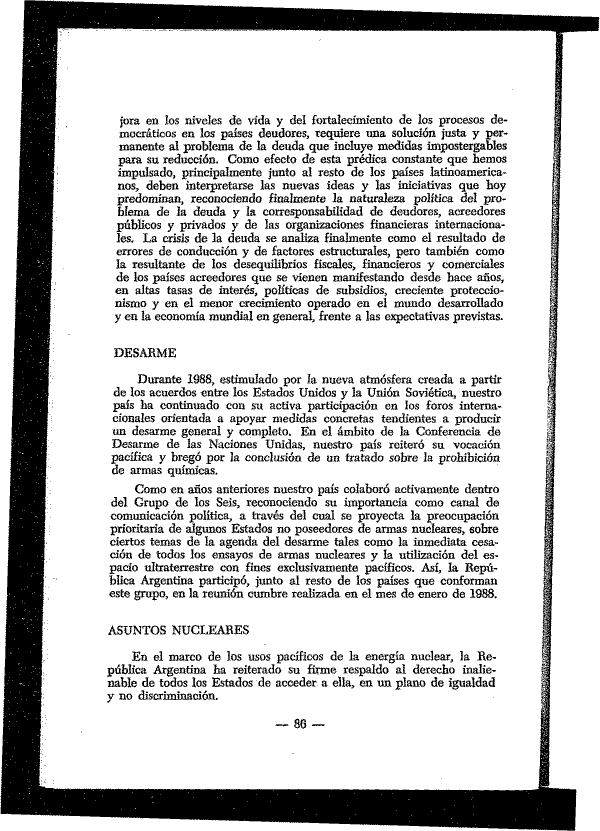 jora en los niveles de vida y del fortalecimiento de los procesos democráticos en los países deudores, requiere una solución justa y permanente al problema de la deuda que incluye medidas impostergables para su reducción. Como efecto de esta prédica constante que hemos impulsado, principalmente junto al resto de los países latinoamericanos, deben interpretarse las nuevas ideas y las iniciativas que hoy predominan, reconociendo finalmente la naturaleza política del problema de la deuda y la corresponsabilidad de deudores, acreedores públicos y privados y de las organizaciones financieras internacionales. La crisis de la deuda se analiza finalmente como el resultado de errores de conducción y de factores estructurales, pero también como la resultante de los desequilibrios fiscales, financieros y comerciales de los países acreedores que se vienen manifestando desde hace años, en altas tasas de interés, políticas de subsidios, creciente proteccionismo y en el menor crecimiento operado en el mundo desarrollado y en la economía mundial en general, frente a las expectativas previstas.

DESARME

Durante 1988, estimulado por la nueva atmósfera creada a partir de los acuerdos entre los Estados Unidos y la Unión Soviética, nuestro país ha continuado con su activa participación en los foros internacionales orientada a apoyar medidas concretas tendientes a producir un desarme general y completo. En el ámbito de la Conferencia de Desarme de las Naciones Unidas, nuestro país reiteró su vocación pacífica y bregó por la conclusión de un tratado sobre la prohibición de armas químicas.

Como en años anteriores nuestro país colaboró activamente dentro del Grupo de los Seis, reconociendo su importancia como canal de comunicación política, a través del cual se proyecta la preocupación prioritaria de algunos Estados no poseedores de armas nucleares, sobre ciertos temas de la agenda del desarme tales como la inmediata cesación de todos los ensayos de armas nucleares y la utilización del espacio ultraterrestre con fines exclusivamente pacíficos. Así, la República Argentina participó, junto al resto de los países que conforman este grupo, en la reunión cumbre realizada en el mes de enero de 1988.

ASUNTOS NUCLEARES

En el marco de los usos pacíficos de la energía nuclear, la República Argentina ha reiterado su firme respaldo al derecho inalienable de todos los Estados de acceder a ella, en un plano de igualdad y no discriminación.

— 86 —